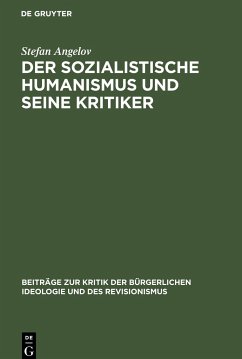 DE GRUYTER

Stefan Angelov

DER SOZIALISTISCHE HUMANISMUS UND SEINE KRITIKER

BEITRÄGE ZUR KRITIK DER BÜRGERLICHEN IDEOLOGIE UND DES REVISIONISMUS

DE G